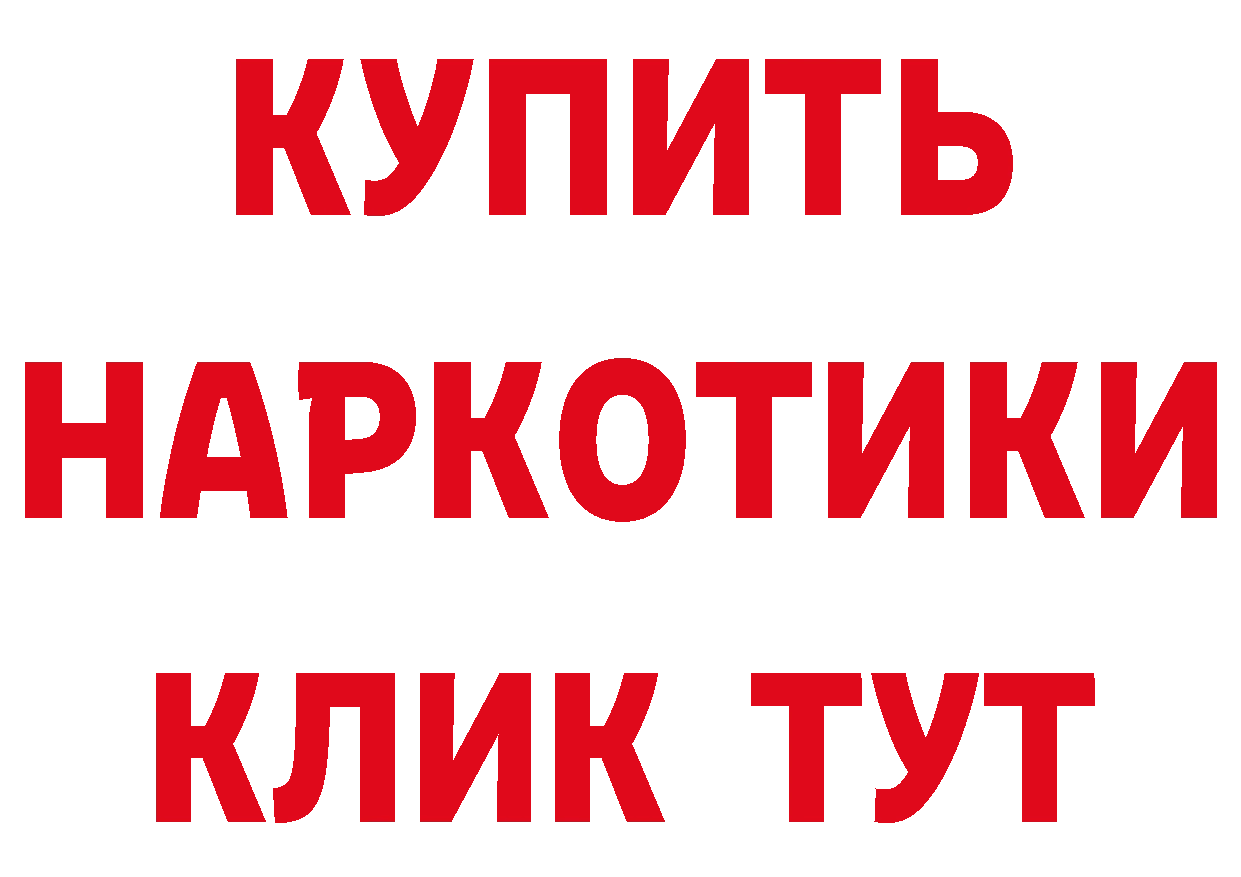 КУПИТЬ
НАРКОТИКИ
КЛИК ТУТ